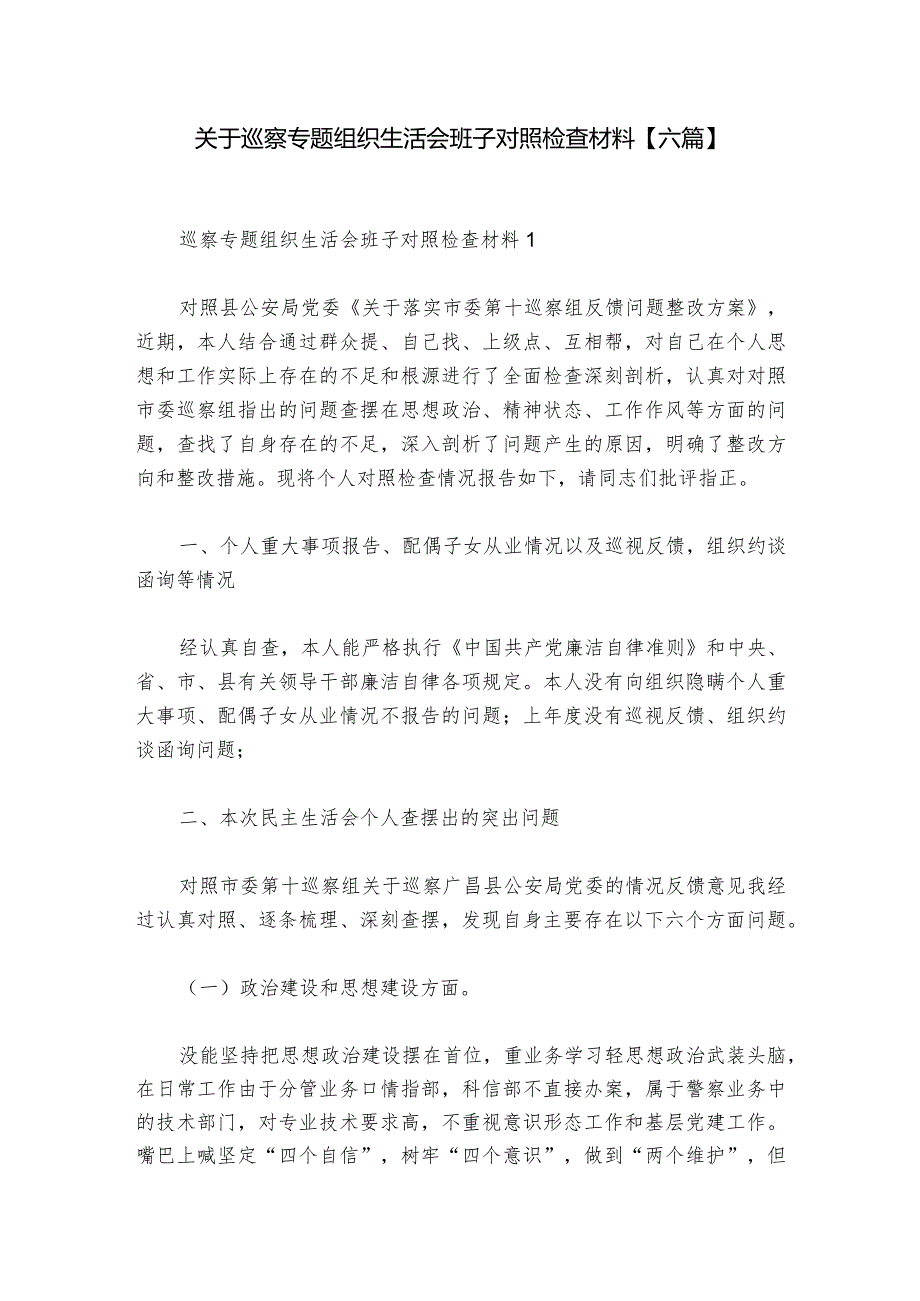 关于巡察专题组织生活会班子对照检查材料【六篇】

巡察专题组织生活会班子对照检查材料1

对照县公安局党委《关于落实市委第十巡察组反馈问题整改方案》，近期，本人结合通过群众提、自己找、上级点、互相帮，对自己在个人思想和工作实际上存在的不足和根源进行了全面检查深刻剖析，认真对对照市委巡察组指出的问题查摆在思想政治、精神状态、工作作风等方面的问题，查找了自身存在的不足，深入剖析了问题产生的原因，明确了整改方向和整改措施。现将个人对照检查情况报告如下，请同志们批评指正。

一、个人重大事项报告、配偶子女从业情况以及巡视反馈，组织约谈函询等情况

经认真自查，本人能严格执行《中国共产党廉洁自律准则》和中央、省、市、县有关领导干部廉洁自律各项规定。本人没有向组织隐瞒个人重大事项、配偶子女从业情况不报告的问题；上年度没有巡视反馈、组织约谈函询问题；

二、本次民主生活会个人查摆出的突出问题

对照市委第十巡察组关于巡察广昌县公安局党委的情况反馈意见我经过认真对照、逐条梳理、深刻查摆，发现自身主要存在以下六个方面问题。

（一）政治建设和思想建设方面。

没能坚持把思想政治建设摆在首位，重业务学习轻思想政治武装头脑，在日常工作由于分管业务口情指部，科信部不直接办案，属于警察业务中的技术部门，对专业技术要求高，不重视意识形态工作和基层党建工作。嘴巴上喊坚定“四个自信”，树牢“四个意识”，做到“两个维护”，但